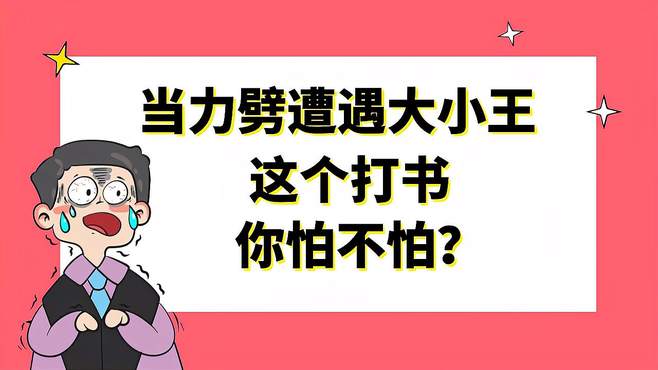 当力劈遭遇大小王
这个打书
你怕不怕？